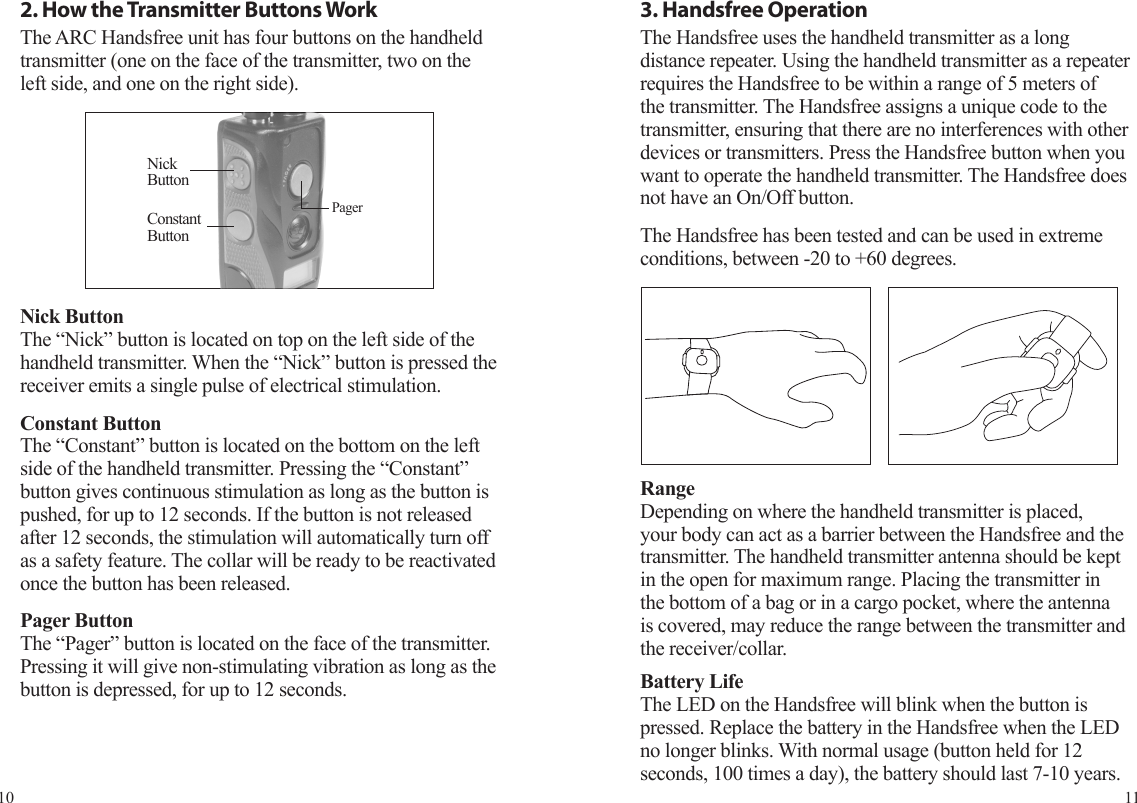 2. How the Transmitter Buttons Work

The ARC Handsfree unit has four buttons on the handheld transmitter (one on the face of the transmitter, two on the left side, and one on the right side).

Nick Button
Constant Button
Pager

Nick Button
The “Nick” button is located on top on the left side of the handheld transmitter. When the “Nick” button is pressed the receiver emits a single pulse of electrical stimulation.

Constant Button
The “Constant” button is located on the bottom on the left side of the handheld transmitter. Pressing the “Constant” button gives continuous stimulation as long as the button is pushed, for up to 12 seconds. If the button is not released after 12 seconds, the stimulation will automatically turn off as a safety feature. The collar will be ready to be reactivated once the button has been released.

Pager Button
The “Pager” button is located on the face of the transmitter. Pressing it will give non-stimulating vibration as long as the button is depressed, for up to 12 seconds.

10

3. Handsfree Operation

The Handsfree uses the handheld transmitter as a long distance repeater. Using the handheld transmitter as a repeater requires the Handsfree to be within a range of 5 meters of the transmitter. The Handsfree assigns a unique code to the transmitter, ensuring that there are no interferences with other devices or transmitters. Press the Handsfree button when you want to operate the handheld transmitter. The Handsfree does not have an On/Off button.

The Handsfree has been tested and can be used in extreme conditions, between -20 to +60 degrees.

Range
Depending on where the handheld transmitter is placed, your body can act as a barrier between the Handsfree and the transmitter. The handheld transmitter antenna should be kept in the open for maximum range. Placing the transmitter in the bottom of a bag or in a cargo pocket, where the antenna is covered, may reduce the range between the transmitter and the receiver/collar.

Battery Life
The LED on the Handsfree will blink when the button is pressed. Replace the battery in the Handsfree when the LED no longer blinks. With normal usage (button held for 12 seconds, 100 times a day), the battery should last 7-10 years.

11